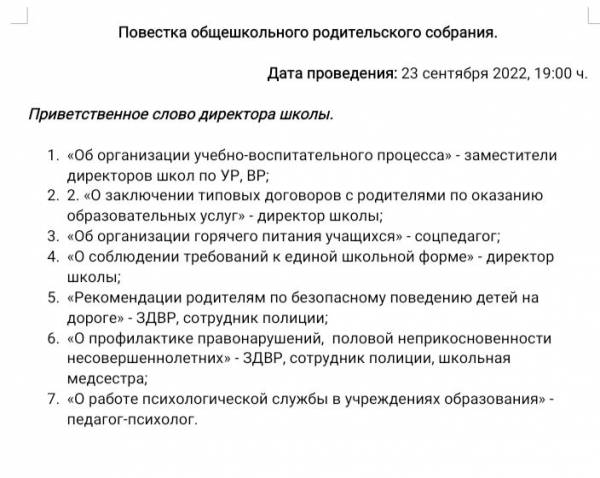 Повестка общешкольного родительского собрания.

Дата проведения: 23 сентября 2022, 19:00 ч.

Приветственное слово директора школы.

1. «Об организации учебно-воспитательного процесса» - заместители директоров школ по УР, ВР;
2. 2. «О заключении типовых договоров с родителями по оказанию образовательных услуг» - директор школы;
3. «Об организации горячего питания учащихся» - соцпедагог;
4. «О соблюдении требований к единой школьной форме» - директор школы;
5. «Рекомендации родителям по безопасному поведению детей на дороге» - ЗДВР, сотрудник полиции;
6. «О профилактике правонарушений, половой неприкосновенности несовершеннолетних» - ЗДВР, сотрудник полиции, школьная медсестра;
7. «О работе психологической службы в учреждениях образования» - педагог-психолог.